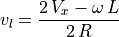 $v_l = \frac{2\,V_x - \omega\,L}{2\,R}$